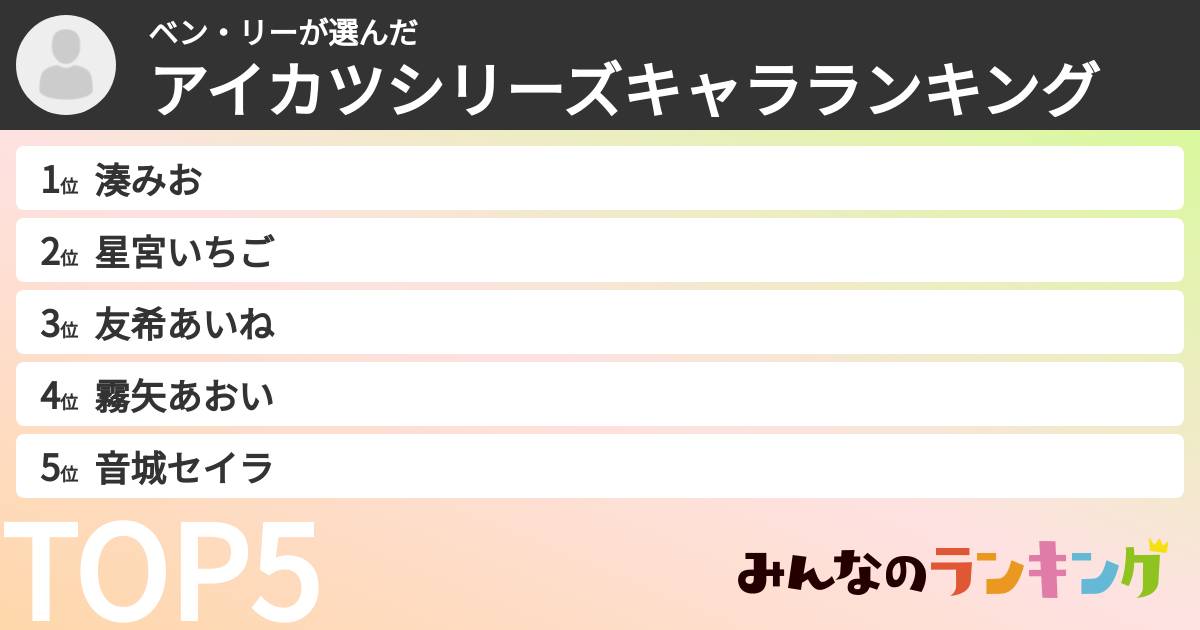 ベン・リーが選んだ
アイカツシリーズキャラランキング

1位 湊みお
2位 星宮いちご
3位 友希あいね
4位 霧矢あおい
5位 音城セイラ

TOP5

みんなのランキング